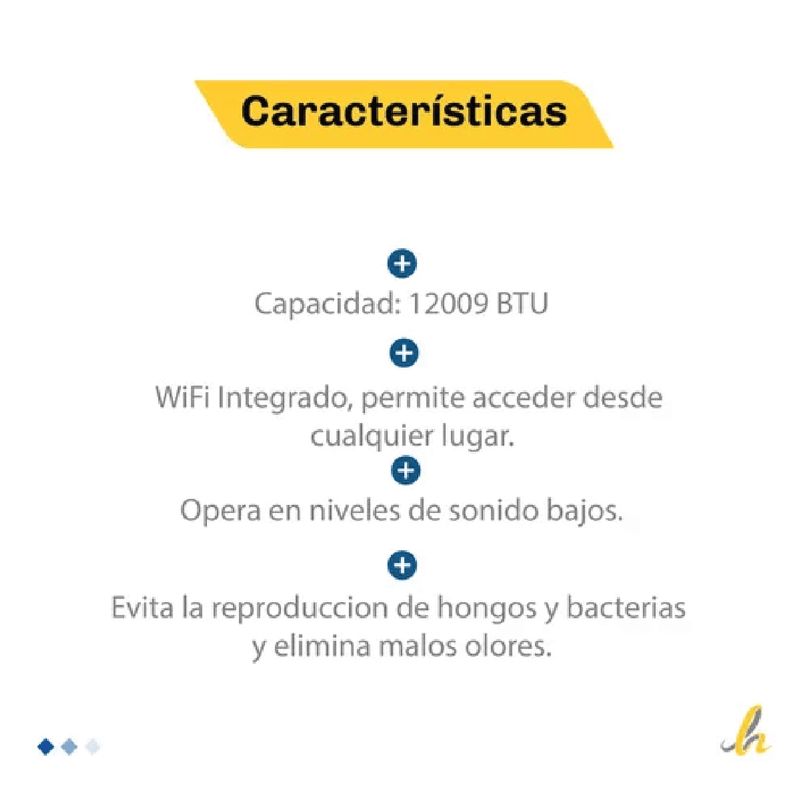 Características

Capacidad: 12009 BTU

WiFi Integrado, permite acceder desde cualquier lugar.

Opera en niveles de sonido bajos.

Evita la reproduccion de hongos y bacterias y elimina malos olores.

h